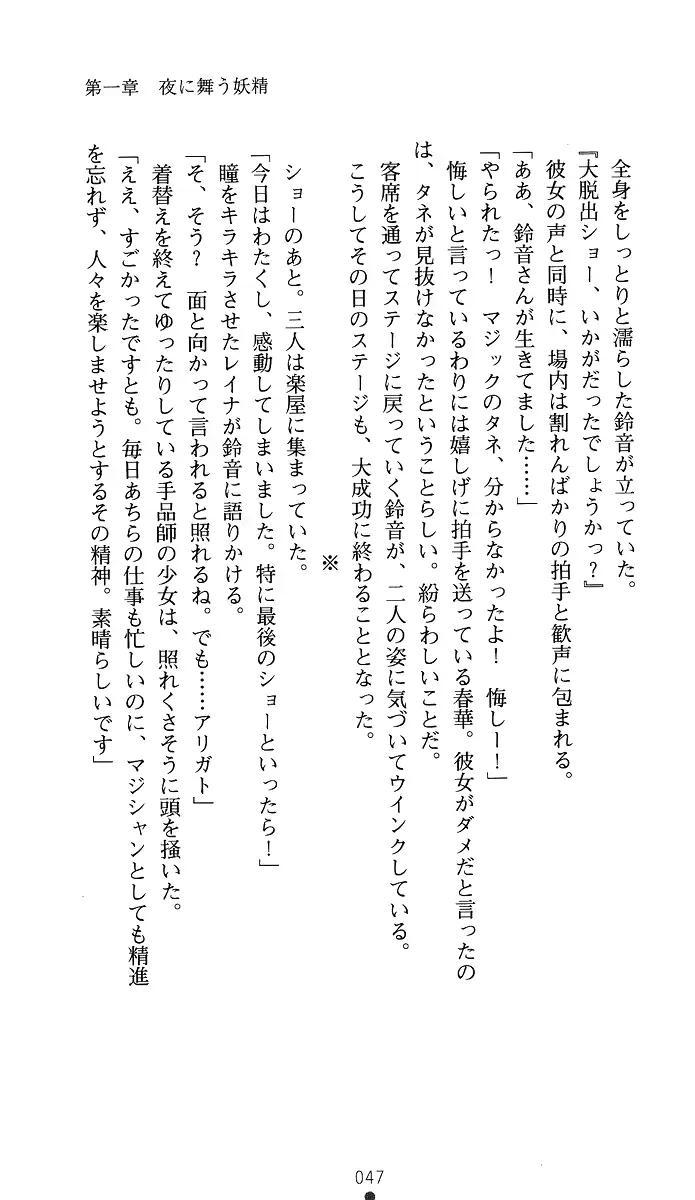 第一章　夜に舞う妖精

全身をしっとりと濡らした鈴音が立っていた。
『大脱出ショー、いかがだったでしょうかっ？』
彼女の声と同時に、場内は割れんばかりの拍手と歓声に包まれる。
「ああ、鈴音さんが生きてました……」
「やられたっ！　マジックのタネ、分からなかったよ！　悔しー！」
悔しいと言っているわりには嬉しげに拍手を送っている春華。彼女がダメだと言ったのは、タネが見抜けなかったということらしい。紛らわしいことだ。
客席を通ってステージに戻っていく鈴音が、二人の姿に気づいてウインクしている。
こうしてその日のステージも、大成功に終わることとなった。

※

ショーのあと。三人は楽屋に集まっていた。
「今日はわたくし、感動してしまいました。特に最後のショーといったら！」
瞳をキラキラさせたレイナが鈴音に語りかける。
「そ、そう？　面と向かって言われると照れるね。でも……アリガト」
着替えを終えてゆったりしている手品師の少女は、照れくさそうに頭を掻いた。
「ええ、すごかったですとも。毎日あちらの仕事も忙しいのに、マジシャンとしても精進を忘れず、人々を楽しませようとするその精神。素晴らしいです」

047